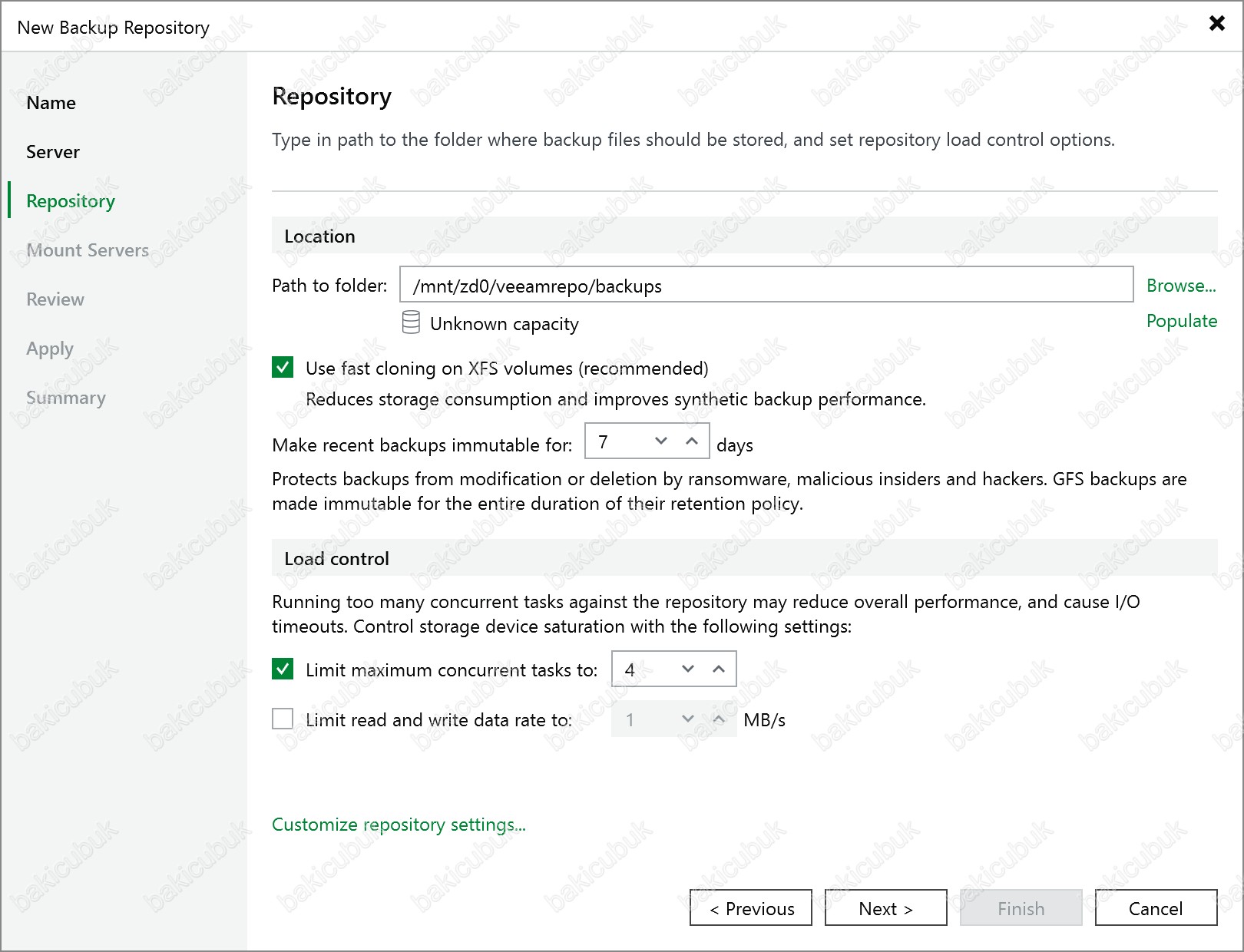 New Backup Repository

Name

Server

Repository

Mount Servers

Review

Apply

Summary

Repository

Type in path to the folder where backup files should be stored, and set repository load control options.

Location

Path to folder: /mnt/zd0/veeamrepo/backups Browse...

Unknown capacity Populate

Use fast cloning on XFS volumes (recommended)

Reduces storage consumption and improves synthetic backup performance.

Make recent backups immutable for: 7 days

Protects backups from modification or deletion by ransomware, malicious insiders and hackers. GFS backups are made immutable for the entire duration of their retention policy.

Load control

Running too many concurrent tasks against the repository may reduce overall performance, and cause I/O timeouts. Control storage device saturation with the following settings:

Limit maximum concurrent tasks to: 4

Limit read and write data rate to: 1 MB/s

Customize repository settings...

< Previous Next > Finish Cancel

bakicubuk